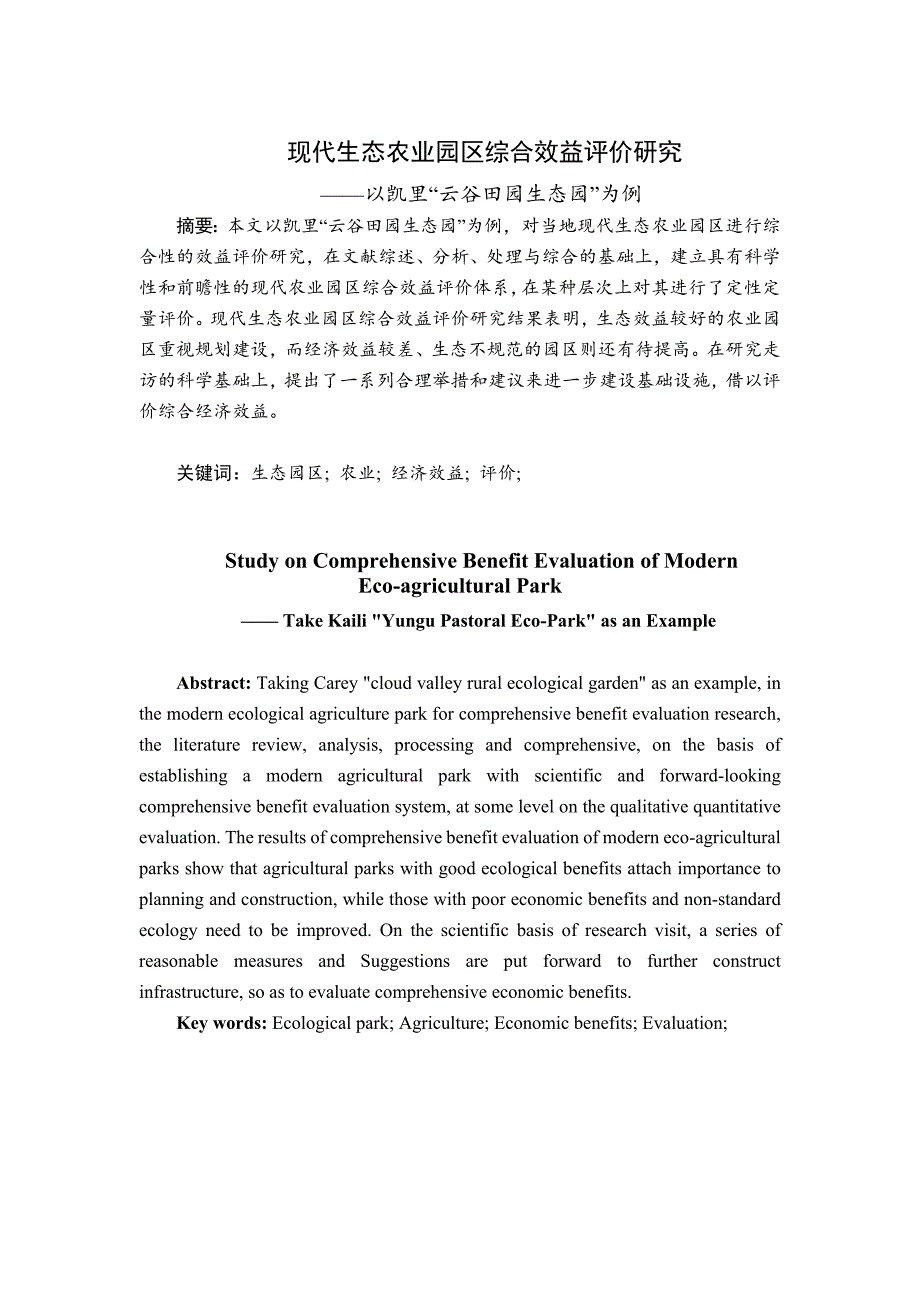 现代生态农业园区综合效益评价研究

——以凯里“云谷田园生态园”为例

摘要：本文以凯里“云谷田园生态园”为例，对当地现代生态农业园区进行综合性的效益评价研究，在文献综述、分析、处理与综合的基础上，建立具有科学性和前瞻性的现代农业园区综合效益评价体系，在某种层次上对其进行了定性定量评价。现代生态农业园区综合效益评价研究结果表明，生态效益较好的农业园区重视规划建设，而经济效益较差、生态不规范的园区则还有待提高。在研究走访的科学基础上，提出了一系列合理举措和建议来进一步建设基础设施，借以评价综合经济效益。

关键词：生态园区；农业；经济效益；评价；

Study on Comprehensive Benefit Evaluation of Modern Eco-agricultural Park

—— Take Kaili "Yungu Pastoral Eco-Park" as an Example

Abstract: Taking Carey "cloud valley rural ecological garden" as an example, in the modern ecological agriculture park for comprehensive benefit evaluation research, the literature review, analysis, processing and comprehensive, on the basis of establishing a modern agricultural park with scientific and forward-looking comprehensive benefit evaluation system, at some level on the qualitative quantitative evaluation. The results of comprehensive benefit evaluation of modern eco-agricultural parks show that agricultural parks with good ecological benefits attach importance to planning and construction, while those with poor economic benefits and non-standard ecology need to be improved. On the scientific basis of research visit, a series of reasonable measures and Suggestions are put forward to further construct infrastructure, so as to evaluate comprehensive economic benefits.

Key words: Ecological park; Agriculture; Economic benefits; Evaluation;